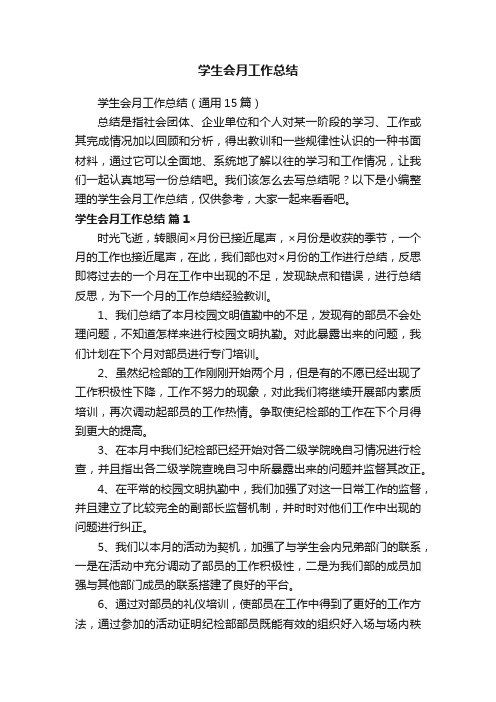 学生会月工作总结

学生会月工作总结（通用15篇）

总结是指社会团体、企业单位和个人对某一阶段的学习、工作或其完成情况加以回顾和分析，得出教训和一些规律性认识的一种书面材料，通过它可以全面地、系统地了解以往的学习和工作情况，让我们一起认真地写一份总结吧。我们该怎么去写总结呢？以下是小编整理的学生会月工作总结，仅供参考，大家一起来看看吧。

学生会月工作总结 篇1

时光飞逝，转眼间×月份已接近尾声，×月份是收获的季节，一个月的工作也接近尾声，在此，我们部也对×月份的工作进行总结，反思即将过去的一个月在工作中出现的不足，发现缺点和错误，进行总结反思，为下一个月的工作总结经验教训。

1、我们总结了本月校园文明值勤中的不足，发现有的部员不会处理问题，不知道怎样来进行校园文明执勤。对此暴露出来的问题，我们计划在下个月对部员进行专门培训。

2、虽然纪检部的工作刚刚开始两个月，但是有的不愿已经出现了工作积极性下降，工作不努力的现象，对此我们将继续开展部内素质培训，再次调动起部员的工作热情。争取使纪检部的工作在下个月得到更大的提高。

3、在本月中我们纪检部已经开始对各二级学院晚自习情况进行检查，并且指出各二级学院查晚自习中所暴露出来的问题并监督其改正。

4、在平常的校园文明执勤中，我们加强了对这一日常工作的监督，并且建立了比较完全的副部长监督机制，并时时对他们工作中出现的问题进行纠正。

5、我们以本月的活动为契机，加强了与学生会内兄弟部门的联系，一是在活动中充分调动了部员的工作积极性，二是为我们部的成员加强与其他部门成员的联系搭建了良好的平台。

6、通过对部员的礼仪培训，使部员在工作中得到了更好的工作方法，通过参加的活动证明纪检部部员既能有效的组织好入场与场内秩